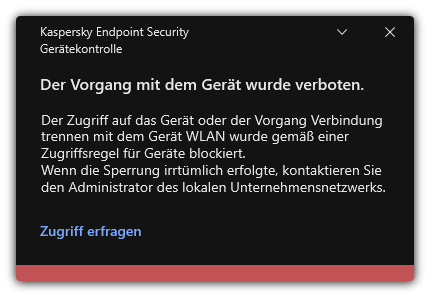 Kaspersky Endpoint Security
Gerätekontrolle

Der Vorgang mit dem Gerät wurde verboten.

Der Zugriff auf das Gerät oder der Vorgang Verbindung trennen mit dem Gerät WLAN wurde gemäß einer Zugriffsregel für Geräte blockiert.
Wenn die Sperrung irrtümlich erfolgte, kontaktieren Sie den Administrator des lokalen Unternehmensnetzwerks.

Zugriff erfragen